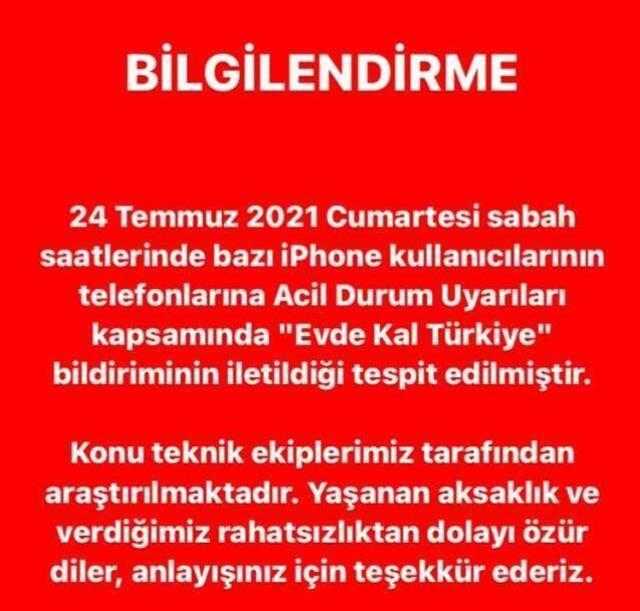 BİLGİLENDİRME

24 Temmuz 2021 Cumartesi sabah saatlerinde bazı iPhone kullanıcılarının telefonlarına Acil Durum Uyarıları kapsamında "Evde Kal Türkiye" bildiriminin iletildiği tespit edilmiştir.

Konu teknik ekiplerimiz tarafından araştırılmaktadır. Yaşanan aksaklık ve verdiğimiz rahatsızlıktan dolayı özür diler, anlayışınız için teşekkür ederiz.